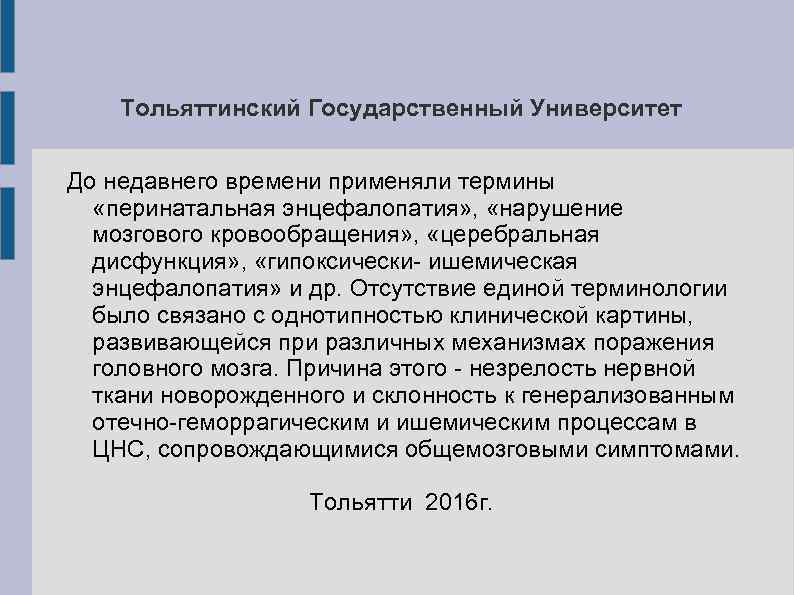 Тольяттинский Государственный Университет

До недавнего времени применяли термины «перинатальная энцефалопатия», «нарушение мозгового кровообращения», «церебральная дисфункция», «гипоксически- ишемическая энцефалопатия» и др. Отсутствие единой терминологии было связано с однотипностью клинической картины, развивающейся при различных механизмах поражения головного мозга. Причина этого - незрелость нервной ткани новорожденного и склонность к генерализованным отечно-геморрагическим и ишемическим процессам в ЦНС, сопровождающимися общемозговыми симптомами.

Тольятти 2016г.